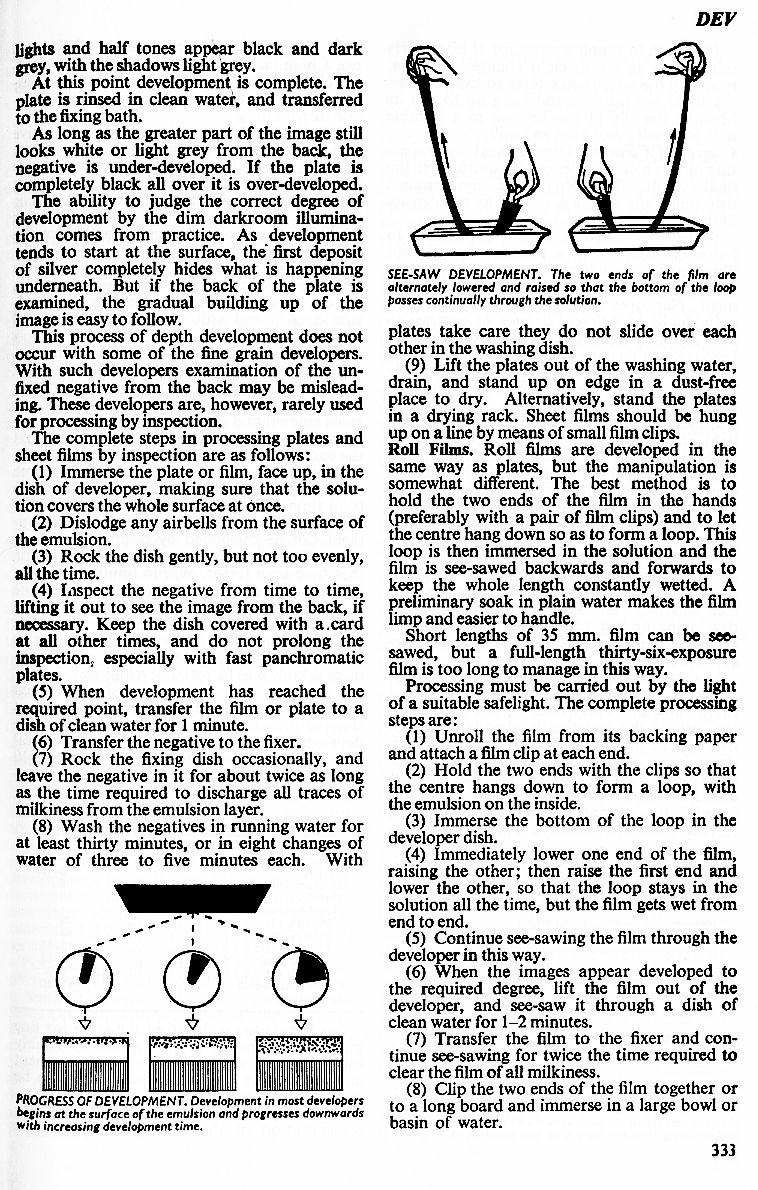 DEV

lights and half tones appear black and dark grey, with the shadows light grey.

At this point development is complete. The plate is rinsed in clean water, and transferred to the fixing bath.

As long as the greater part of the image still looks white or light grey from the back, the negative is under-developed. If the plate is completely black all over it is over-developed.

The ability to judge the correct degree of development by the dim darkroom illumination comes from practice. As development tends to start at the surface, the first deposit of silver completely hides what is happening underneath. But if the back of the plate is examined, the gradual building up of the image is easy to follow.

This process of depth development does not occur with some of the fine grain developers. With such developers examination of the unfixed negative from the back may be misleading. These developers are, however, rarely used for processing by inspection.

The complete steps in processing plates and sheet films by inspection are as follows:

(1) Immerse the plate or film, face up, in the dish of developer, making sure that the solution covers the whole surface at once.

(2) Dislodge any airbells from the surface of the emulsion.

(3) Rock the dish gently, but not too evenly, all the time.

(4) Inspect the negative from time to time, lifting it out to see the image from the back, if necessary. Keep the dish covered with a card at all other times, and do not prolong the inspection, especially with fast panchromatic plates.

(5) When development has reached the required point, transfer the film or plate to a dish of clean water for 1 minute.

(6) Transfer the negative to the fixer.

(7) Rock the fixing dish occasionally, and leave the negative in it for about twice as long as the time required to discharge all traces of milkiness from the emulsion layer.

(8) Wash the negatives in running water for at least thirty minutes, or in eight changes of water of three to five minutes each. With

PROGRESS OF DEVELOPMENT. Development in most developers begins at the surface of the emulsion and progresses downwards with increasing development time.

SEE-SAW DEVELOPMENT. The two ends of the film are alternately lowered and raised so that the bottom of the loop passes continually through the solution.

plates take care they do not slide over each other in the washing dish.

(9) Lift the plates out of the washing water, drain, and stand up on edge in a dust-free place to dry. Alternatively, stand the plates in a drying rack. Sheet films should be hung up on a line by means of small film clips.

Roll Films. Roll films are developed in the same way as plates, but the manipulation is somewhat different. The best method is to hold the two ends of the film in the hands (preferably with a pair of film clips) and to let the centre hang down so as to form a loop. This loop is then immersed in the solution and the film is see-sawed backwards and forwards to keep the whole length constantly wetted. A preliminary soak in plain water makes the film limp and easier to handle.

Short lengths of 35 mm. film can be see-sawed, but a full-length thirty-six-exposure film is too long to manage in this way.

Processing must be carried out by the light of a suitable safelight. The complete processing steps are:

(1) Unroll the film from its backing paper and attach a film clip at each end.

(2) Hold the two ends with the clips so that the centre hangs down to form a loop, with the emulsion on the inside.

(3) Immerse the bottom of the loop in the developer dish.

(4) Immediately lower one end of the film, raising the other; then raise the first end and lower the other, so that the loop stays in the solution all the time, but the film gets wet from end to end.

(5) Continue see-sawing the film through the developer in this way.

(6) When the images appear developed to the required degree, lift the film out of the developer, and see-saw it through a dish of clean water for 1–2 minutes.

(7) Transfer the film to the fixer and continue see-sawing for twice the time required to clear the film of all milkiness.

(8) Clip the two ends of the film together or to a long board and immerse in a large bowl or basin of water.

333